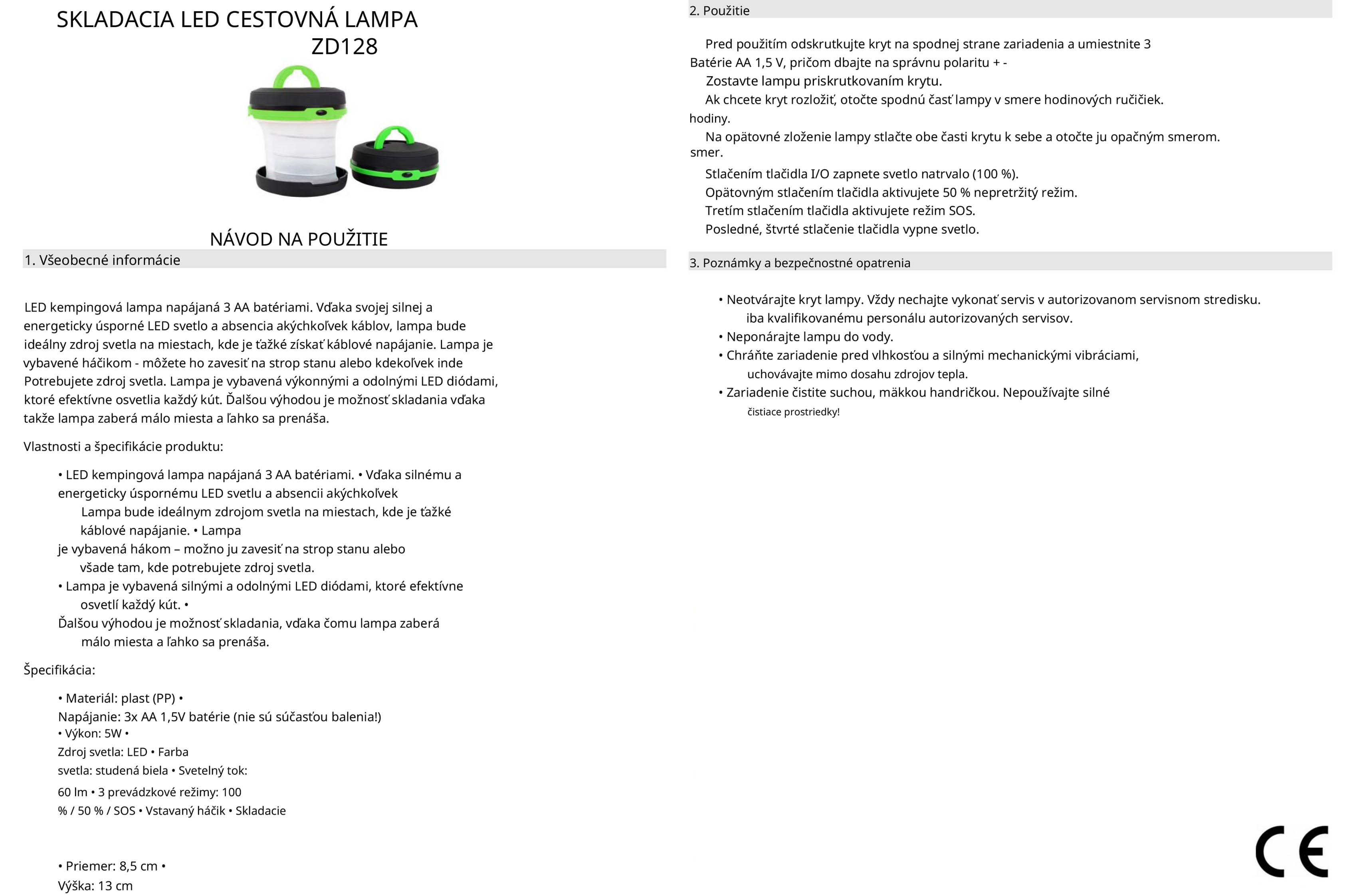 SKLADACIA LED CESTOVNÁ LAMPA
ZD128

NÁVOD NA POUŽITIE

1. Všeobecné informácie

LED kempingová lampa napájaná 3 AA batériami. Vďaka svojej silnej a energeticky úsporné LED svetlo a absencia akýchkoľvek káblov, lampa bude ideálny zdroj svetla na miestach, kde je ťažké získať káblové napájanie. Lampa je vybavené háčikom - môžete ho zavesiť na strop stanu alebo kdekoľvek inde Potrebujete zdroj svetla. Lampa je vybavená výkonnými a odolnými LED diódami, ktoré efektívne osvetlia každý kút. Ďalšou výhodou je možnosť skladania vďaka takže lampa zaberá málo miesta a ľahko sa prenáša.

Vlastnosti a špecifikácie produktu:

• LED kempingová lampa napájaná 3 AA batériami. • Vďaka silnému a energeticky úspornému LED svetlu a absencii akýchkoľvek
Lampa bude ideálnym zdrojom svetla na miestach, kde je ťažké káblové napájanie. • Lampa
je vybavená hákom – možno ju zavesiť na strop stanu alebo všade tam, kde potrebujete zdroj svetla.
• Lampa je vybavená silnými a odolnými LED diódami, ktoré efektívne osvetlí každý kút. •
Ďalšou výhodou je možnosť skladania, vďaka čomu lampa zaberá málo miesta a ľahko sa prenáša.

Špecifikácia:

• Materiál: plast (PP) •
Napájanie: 3x AA 1,5V batérie (nie sú súčasťou balenia!)
• Výkon: 5W •
Zdroj svetla: LED • Farba
svetla: studená biela • Svetelný tok:
60 lm • 3 prevádzkové režimy: 100
% / 50 % / SOS • Vstavaný háčik • Skladacie

• Priemer: 8,5 cm •
Výška: 13 cm

2. Použitie

Pred použitím odskrutkujte kryt na spodnej strane zariadenia a umiestnite 3 Batérie AA 1,5 V, pričom dbajte na správnu polaritu + -
Zostavte lampu priskrutkovaním krytu.
Ak chcete kryt rozložiť, otočte spodnú časť lampy v smere hodinových ručičiek.
hodiny.
Na opätovné zloženie lampy stlačte obe časti krytu k sebe a otočte ju opačným smerom.
smer.
Stlačením tlačidla I/O zapnete svetlo natrvalo (100 %).
Opätovným stlačením tlačidla aktivujete 50 % nepretržitý režim.
Tretím stlačením tlačidla aktivujete režim SOS.
Posledné, štvrté stlačenie tlačidla vypne svetlo.

3. Poznámky a bezpečnostné opatrenia

• Neotvárajte kryt lampy. Vždy nechajte vykonať servis v autorizovanom servisnom stredisku. iba kvalifikovanému personálu autorizovaných servisov.
• Neponárajte lampu do vody.
• Chráňte zariadenie pred vlhkosťou a silnými mechanickými vibráciami, uchovávajte mimo dosahu zdrojov tepla.
• Zariadenie čistite suchou, mäkkou handričkou. Nepoužívajte silné čistiace prostriedky!

CE